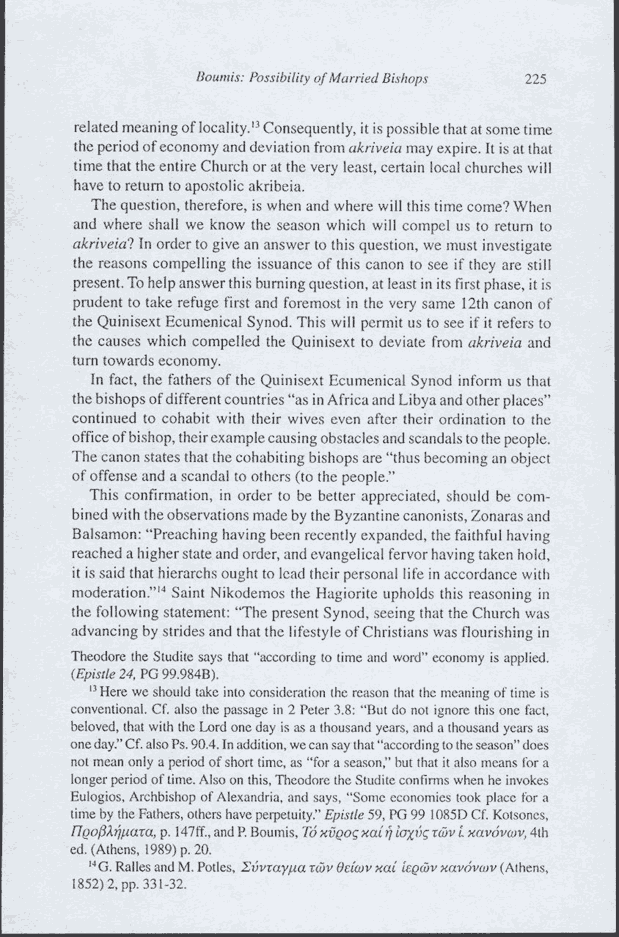 Boumis: Possibility of Married Bishops 225

related meaning of locality.$^{13}$ Consequently, it is possible that at some time the period of economy and deviation from akriveia may expire. It is at that time that the entire Church or at the very least, certain local churches will have to return to apostolic akribeia.

The question, therefore, is when and where will this time come? When and where shall we know the season which will compel us to return to akriveia? In order to give an answer to this question, we must investigate the reasons compelling the issuance of this canon to see if they are still present. To help answer this burning question, at least in its first phase, it is prudent to take refuge first and foremost in the very same 12th canon of the Quinisext Ecumenical Synod. This will permit us to see if it refers to the causes which compelled the Quinisext to deviate from akriveia and turn towards economy.

In fact, the fathers of the Quinisext Ecumenical Synod inform us that the bishops of different countries "as in Africa and Libya and other places" continued to cohabit with their wives even after their ordination to the office of bishop, their example causing obstacles and scandals to the people. The canon states that the cohabiting bishops are "thus becoming an object of offense and a scandal to others (to the people."

This confirmation, in order to be better appreciated, should be combined with the observations made by the Byzantine canonists, Zonaras and Balsamon: "Preaching having been recently expanded, the faithful having reached a higher state and order, and evangelical fervor having taken hold, it is said that hierarchs ought to lead their personal life in accordance with moderation."$^{14}$ Saint Nikodemos the Hagiorite upholds this reasoning in the following statement: "The present Synod, seeing that the Church was advancing by strides and that the lifestyle of Christians was flourishing in

Theodore the Studite says that "according to time and word" economy is applied. (Epistle 24, PG 99.984B).

$^{13}$ Here we should take into consideration the reason that the meaning of time is conventional. Cf. also the passage in 2 Peter 3.8: "But do not ignore this one fact, beloved, that with the Lord one day is as a thousand years, and a thousand years as one day." Cf. also Ps. 90.4. In addition, we can say that "according to the season" does not mean only a period of short time, as "for a season," but that it also means for a longer period of time. Also on this, Theodore the Studite confirms when he invokes Eulogios, Archbishop of Alexandria, and says, "Some economies took place for a time by the Fathers, others have perpetuity." Epistle 59, PG 99 1085D Cf. Kotsones, Προβλήματα, p. 147ff., and P. Boumis, Τό κῦρος καί ἡ ἰσχύς τῶν ἱ. κανόνων, 4th ed. (Athens, 1989) p. 20.

$^{14}$ G. Ralles and M. Potles, Σύνταγμα τῶν θείων καί ἱερῶν κανόνων (Athens, 1852) 2, pp. 331-32.